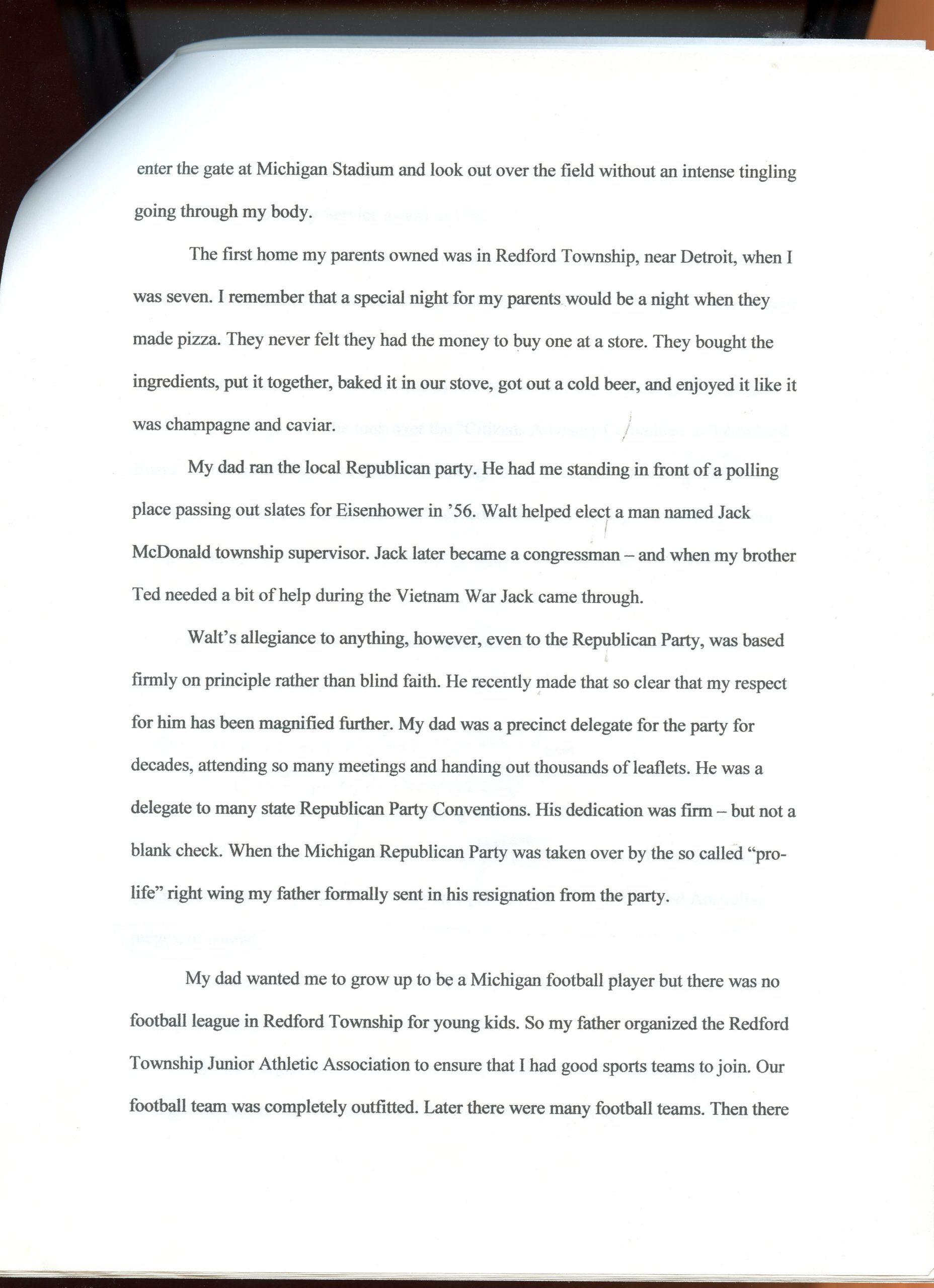 enter the gate at Michigan Stadium and look out over the field without an intense tingling going through my body.

The first home my parents owned was in Redford Township, near Detroit, when I was seven. I remember that a special night for my parents would be a night when they made pizza. They never felt they had the money to buy one at a store. They bought the ingredients, put it together, baked it in our stove, got out a cold beer, and enjoyed it like it was champagne and caviar.

My dad ran the local Republican party. He had me standing in front of a polling place passing out slates for Eisenhower in '56. Walt helped elect a man named Jack McDonald township supervisor. Jack later became a congressman – and when my brother Ted needed a bit of help during the Vietnam War Jack came through.

Walt's allegiance to anything, however, even to the Republican Party, was based firmly on principle rather than blind faith. He recently made that so clear that my respect for him has been magnified further. My dad was a precinct delegate for the party for decades, attending so many meetings and handing out thousands of leaflets. He was a delegate to many state Republican Party Conventions. His dedication was firm – but not a blank check. When the Michigan Republican Party was taken over by the so called "pro-life" right wing my father formally sent in his resignation from the party.

My dad wanted me to grow up to be a Michigan football player but there was no football league in Redford Township for young kids. So my father organized the Redford Township Junior Athletic Association to ensure that I had good sports teams to join. Our football team was completely outfitted. Later there were many football teams. Then there